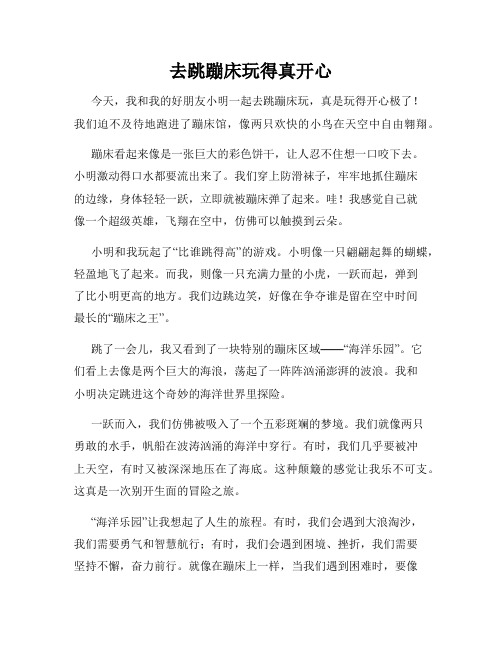 去跳蹦床玩得真开心

今天，我和我的好朋友小明一起去跳蹦床玩，真是玩得开心极了！我们迫不及待地跑进了蹦床馆，像两只欢快的小鸟在天空中自由翱翔。

蹦床看起来像是一张巨大的彩色饼干，让人忍不住想一口咬下去。小明激动得口水都要流出来了。我们穿上防滑袜子，牢牢地抓住蹦床的边缘，身体轻轻一跃，立即就被蹦床弹了起来。哇！我感觉自己就像一个超级英雄，飞翔在空中，仿佛可以触摸到云朵。

小明和我玩起了“比谁跳得高”的游戏。小明像一只翩翩起舞的蝴蝶，轻盈地飞了起来。而我，则像一只充满力量的小虎，一跃而起，弹到了比小明更高的地方。我们边跳边笑，好像在争夺谁是留在空中时间最长的“蹦床之王”。

跳了一会儿，我又看到了一块特别的蹦床区域——“海洋乐园”。它们看上去像是两个巨大的海浪，荡起了一阵阵汹涌澎湃的波浪。我和小明决定跳进这个奇妙的海洋世界里探险。

一跃而入，我们仿佛被吸入了一个五彩斑斓的梦境。我们就像两只勇敢的水手，帆船在波涛汹涌的海洋中穿行。有时，我们几乎要被冲上天空，有时又被深深地压在了海底。这种颠簸的感觉让我乐不可支。这真是一次别开生面的冒险之旅。

“海洋乐园”让我想起了人生的旅程。有时，我们会遇到大浪淘沙，我们需要勇气和智慧航行；有时，我们会遇到困境、挫折，我们需要坚持不懈，奋力前行。就像在蹦床上一样，当我们遇到困难时，要像